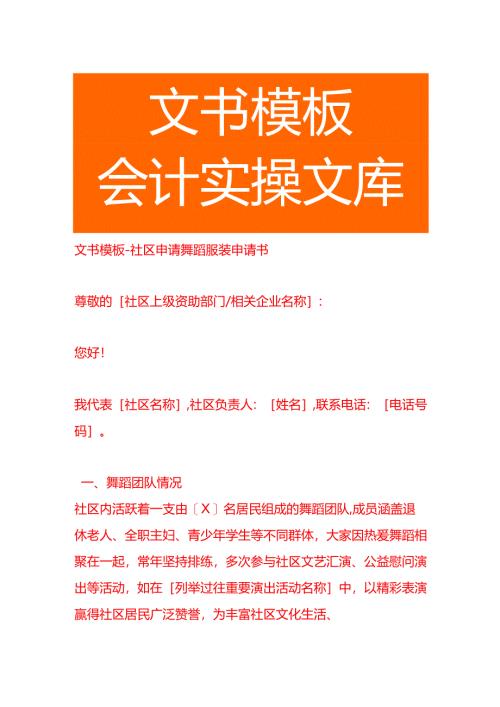 文书模板
会计实操文库

文书模板-社区申请舞蹈服装申请书

尊敬的［社区上级资助部门/相关企业名称］：

您好!

我代表［社区名称］,社区负责人：［姓名］,联系电话：［电话号码］。

一、舞蹈团队情况

社区内活跃着一支由〔X〕名居民组成的舞蹈团队,成员涵盖退休老人、全职主妇、青少年学生等不同群体，大家因热爱舞蹈相聚在一起，常年坚持排练，多次参与社区文艺汇演、公益慰问演出等活动，如在［列举过往重要演出活动名称］中，以精彩表演赢得社区居民广泛赞誉，为丰富社区文化生活、